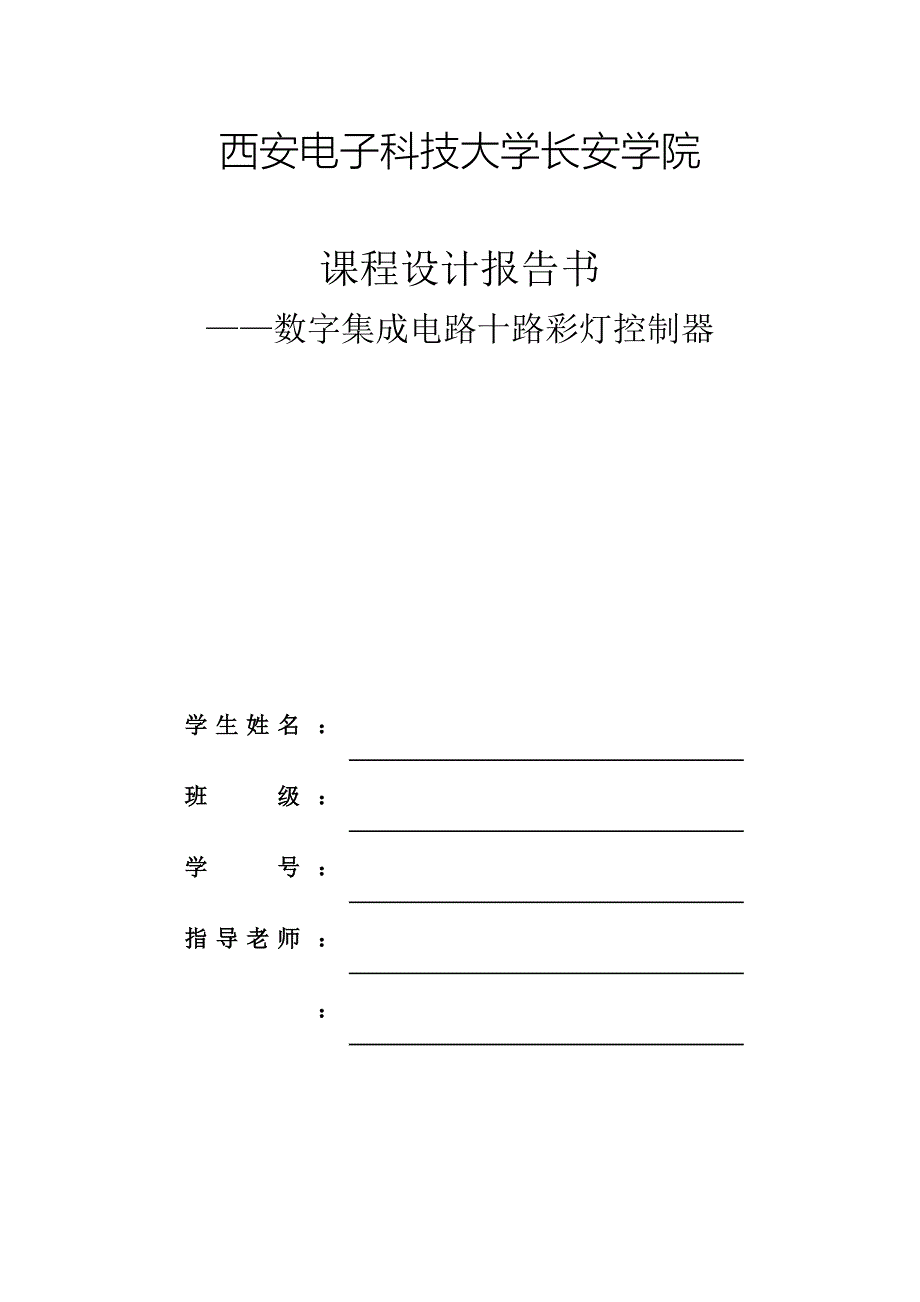 西安电子科技大学长安学院

课程设计报告书
——数字集成电路十路彩灯控制器

学生姓名：

班　　级：

学　　号：

指导老师：

：